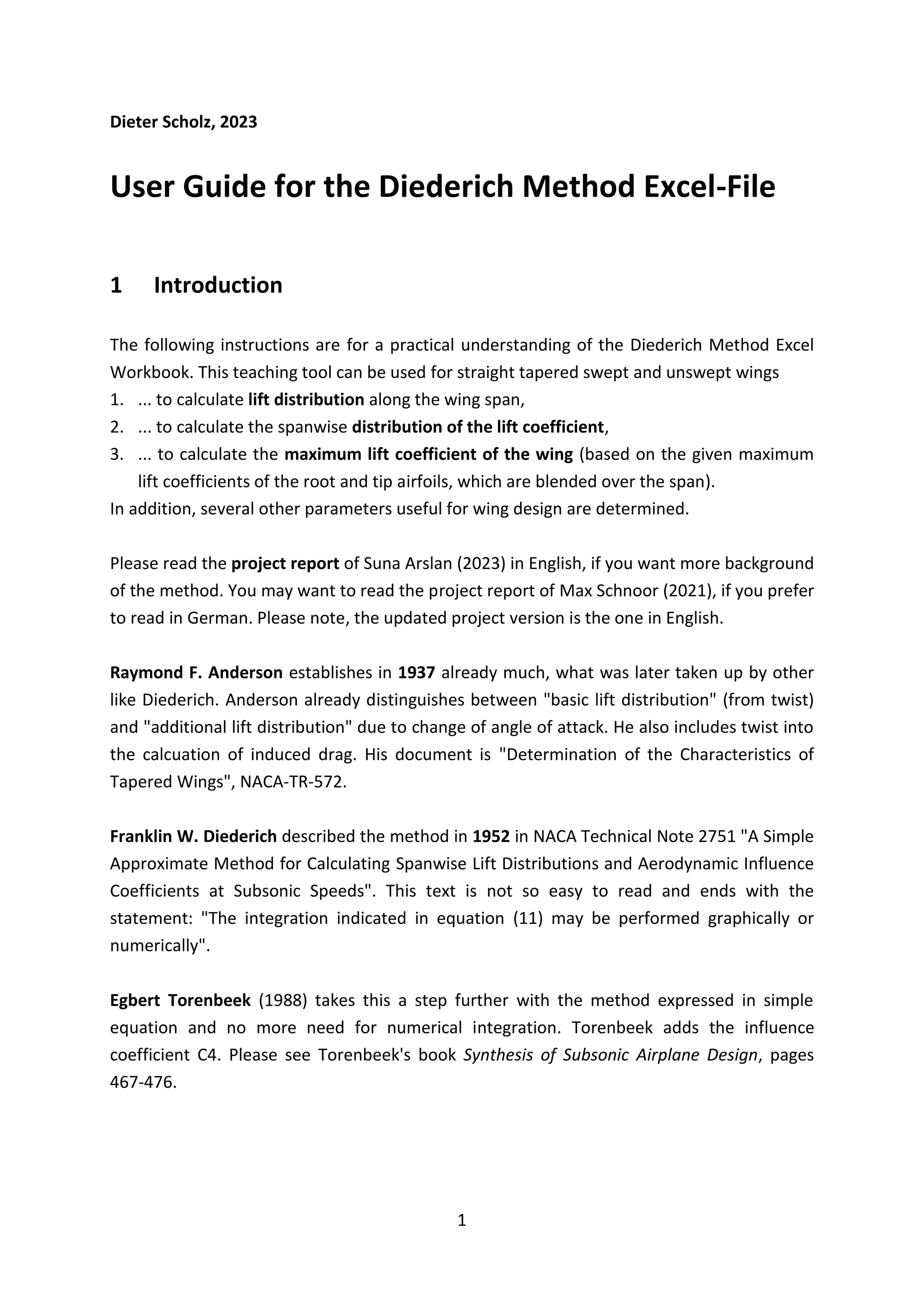 Dieter Scholz, 2023

User Guide for the Diederich Method Excel-File

1 Introduction

The following instructions are for a practical understanding of the Diederich Method Excel Workbook. This teaching tool can be used for straight tapered swept and unswept wings
1. ... to calculate lift distribution along the wing span,
2. ... to calculate the spanwise distribution of the lift coefficient,
3. ... to calculate the maximum lift coefficient of the wing (based on the given maximum lift coefficients of the root and tip airfoils, which are blended over the span).
In addition, several other parameters useful for wing design are determined.

Please read the project report of Suna Arslan (2023) in English, if you want more background of the method. You may want to read the project report of Max Schnoor (2021), if you prefer to read in German. Please note, the updated project version is the one in English.

Raymond F. Anderson establishes in 1937 already much, what was later taken up by other like Diederich. Anderson already distinguishes between "basic lift distribution" (from twist) and "additional lift distribution" due to change of angle of attack. He also includes twist into the calcuation of induced drag. His document is "Determination of the Characteristics of Tapered Wings", NACA-TR-572.

Franklin W. Diederich described the method in 1952 in NACA Technical Note 2751 "A Simple Approximate Method for Calculating Spanwise Lift Distributions and Aerodynamic Influence Coefficients at Subsonic Speeds". This text is not so easy to read and ends with the statement: "The integration indicated in equation (11) may be performed graphically or numerically".

Egbert Torenbeek (1988) takes this a step further with the method expressed in simple equation and no more need for numerical integration. Torenbeek adds the influence coefficient C4. Please see Torenbeek's book Synthesis of Subsonic Airplane Design, pages 467-476.

1